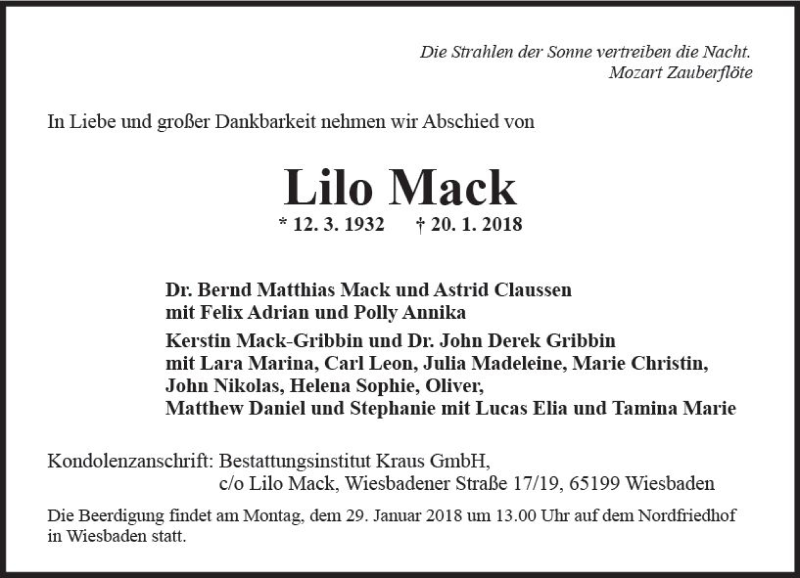 Die Strahlen der Sonne vertreiben die Nacht.
Mozart Zauberflöte

In Liebe und großer Dankbarkeit nehmen wir Abschied von

Lilo Mack

* 12. 3. 1932 † 20. 1. 2018

Dr. Bernd Matthias Mack und Astrid Claussen
mit Felix Adrian und Polly Annika

Kerstin Mack-Gribbin und Dr. John Derek Gribbin
mit Lara Marina, Carl Leon, Julia Madeleine, Marie Christin,
John Nikolas, Helena Sophie, Oliver,
Matthew Daniel und Stephanie mit Lucas Elia und Tamina Marie

Kondolenzanschrift: Bestattungsinstitut Kraus GmbH,
c/o Lilo Mack, Wiesbadener Straße 17/19, 65199 Wiesbaden

Die Beerdigung findet am Montag, dem 29. Januar 2018 um 13.00 Uhr auf dem Nordfriedhof in Wiesbaden statt.